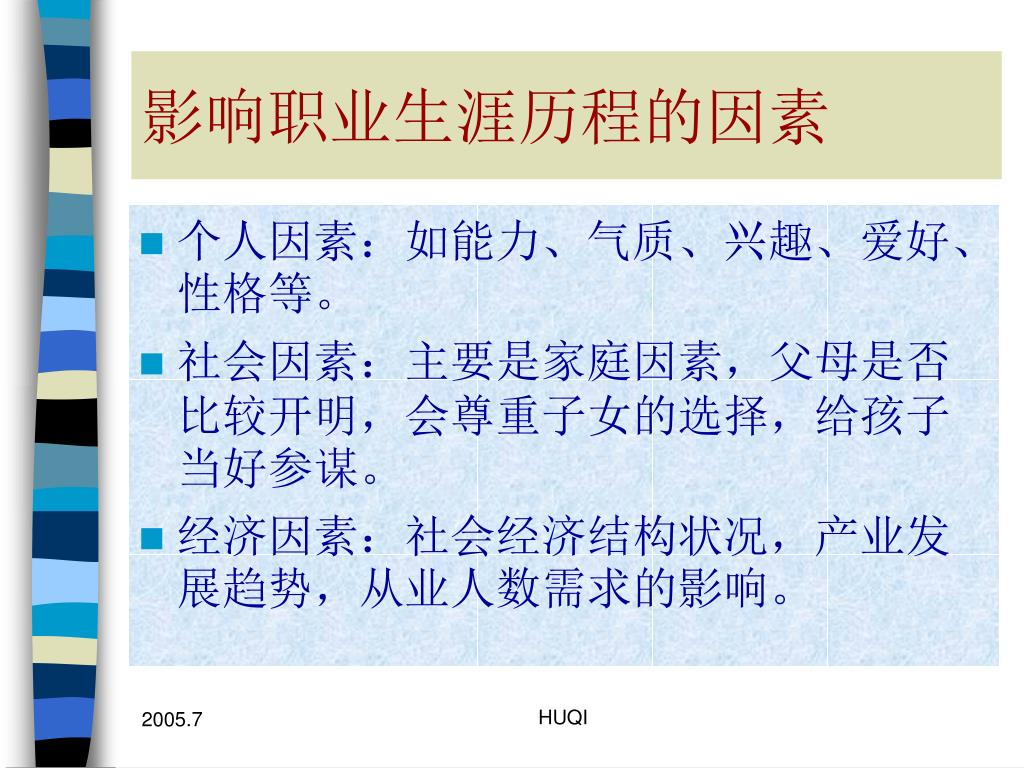 影响职业生涯历程的因素

个人因素：如能力、气质、兴趣、爱好、性格等。

社会因素：主要是家庭因素，父母是否比较开明，会尊重子女的选择，给孩子当好参谋。

经济因素：社会经济结构状况，产业发展趋势，从业人数需求的影响。

2005.7

HUQI